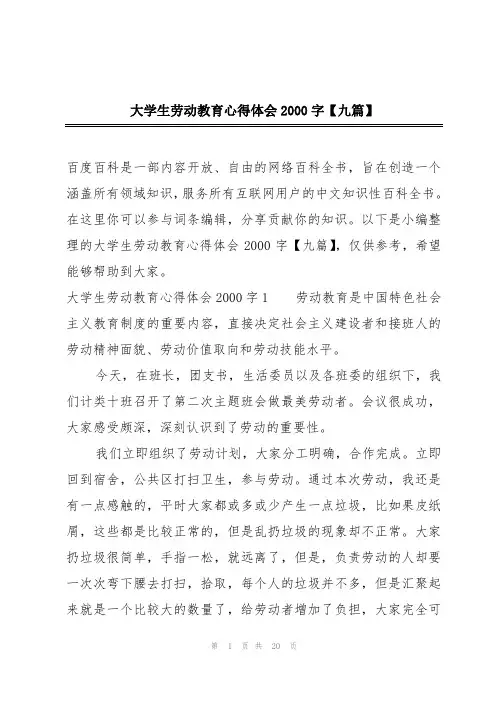 大学生劳动教育心得体会 2000 字【九篇】

百度百科是一部内容开放、自由的网络百科全书，旨在创造一个涵盖所有领域知识，服务所有互联网用户的中文知识性百科全书。在这里你可以参与词条编辑，分享贡献你的知识。以下是小编整理的大学生劳动教育心得体会 2000 字【九篇】，仅供参考，希望能够帮助到大家。

大学生劳动教育心得体会 2000 字 1　　劳动教育是中国特色社会主义教育制度的重要内容，直接决定社会主义建设者和接班人的劳动精神面貌、劳动价值取向和劳动技能水平。

今天，在班长，团支书，生活委员以及各班委的组织下，我们计类十班召开了第二次主题班会做最美劳动者。会议很成功，大家感受颇深，深刻认识到了劳动的重要性。

我们立即组织了劳动计划，大家分工明确，合作完成。立即回到宿舍，公共区打扫卫生，参与劳动。通过本次劳动，我还是有一点感触的，平时大家都或多或少产生一点垃圾，比如果皮纸屑，这些都是比较正常的，但是乱扔垃圾的现象却不正常。大家扔垃圾很简单，手指一松，就远离了，但是，负责劳动的人却要一次次弯下腰去打扫，拾取，每个人的垃圾并不多，但是汇聚起来就是一个比较大的数量了，给劳动者增加了负担，大家完全可

第 1 页 共 20 页